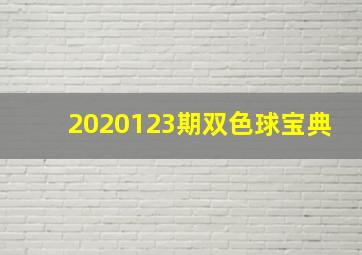 2020123期双色球宝典